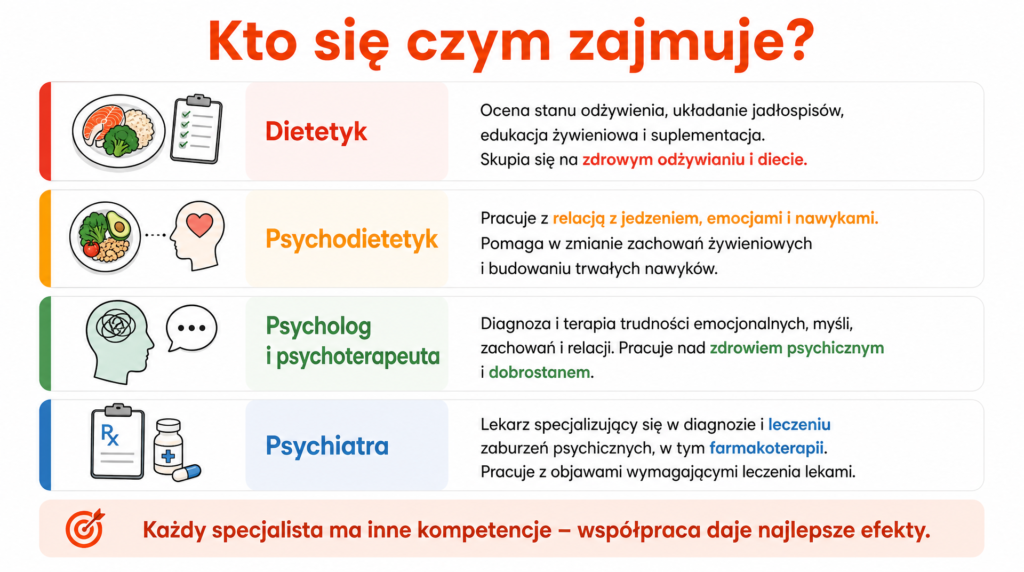 Kto się czym zajmuje?

Dietetyk

Ocena stanu odżywienia, układanie jadłospisów, edukacja żywieniowa i suplementacja. Skupia się na zdrowym odżywianiu i diecie.

Psychodietetyk

Pracuje z relacją z jedzeniem, emocjami i nawykami. Pomaga w zmianie zachowań żywieniowych i budowaniu trwałych nawyków.

Psycholog i psychoterapeuta

Diagnoza i terapia trudności emocjonalnych, myśli, zachowań i relacji. Pracuje nad zdrowiem psychicznym i dobrostanem.

Rx

Psychiatra

Lekarz specjalizujący się w diagnozie i leczeniu zaburzeń psychicznych, w tym farmakoterapii. Pracuje z objawami wymagającymi leczenia lekami.

Każdy specjalista ma inne kompetencje – współpraca daje najlepsze efekty.